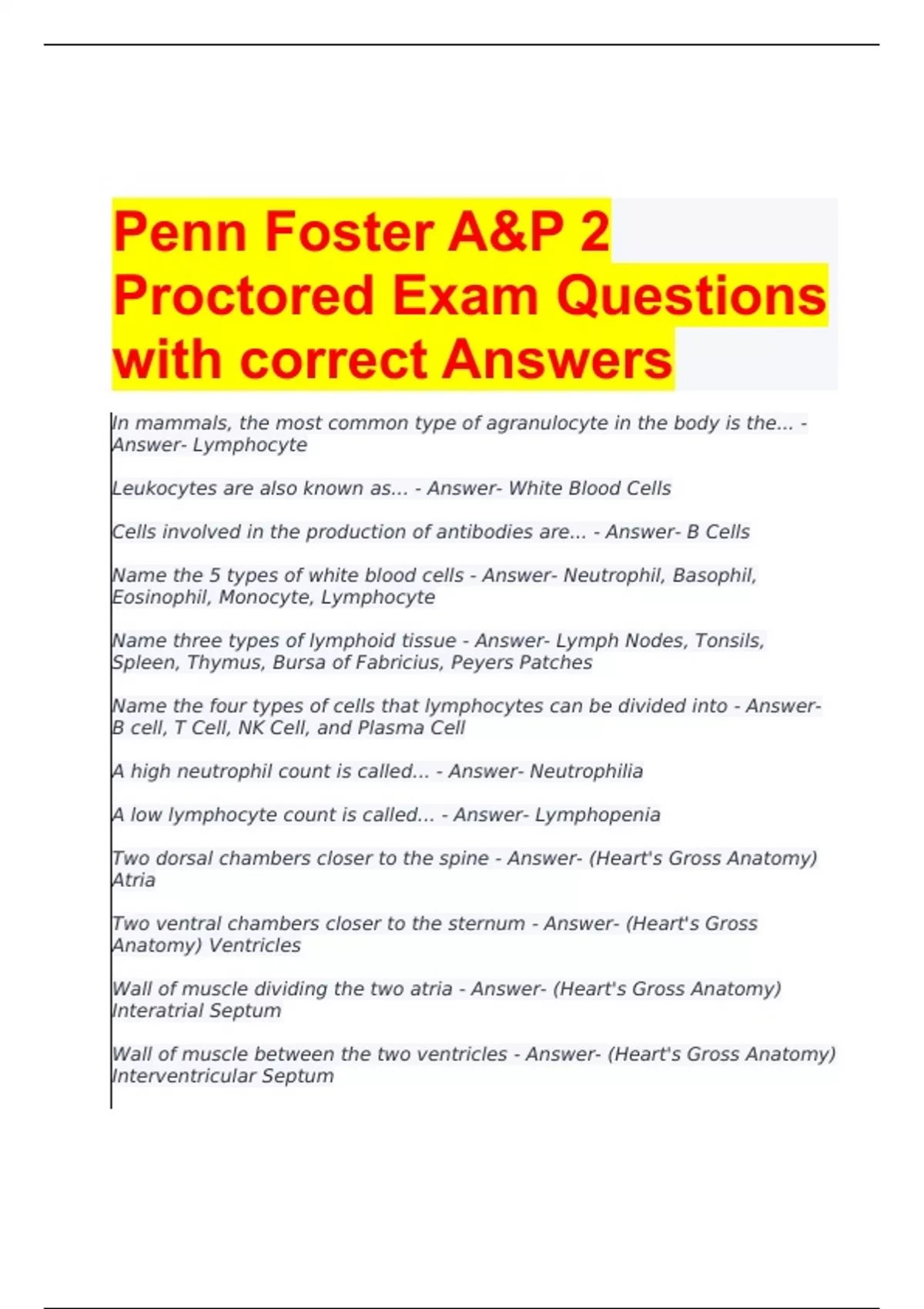 Penn Foster A&P 2 Proctored Exam Questions with correct Answers

In mammals, the most common type of agranulocyte in the body is the... - Answer- Lymphocyte

Leukocytes are also known as... - Answer- White Blood Cells

Cells involved in the production of antibodies are... - Answer- B Cells

Name the 5 types of white blood cells - Answer- Neutrophil, Basophil, Eosinophil, Monocyte, Lymphocyte

Name three types of lymphoid tissue - Answer- Lymph Nodes, Tonsils, Spleen, Thymus, Bursa of Fabricius, Peyers Patches

Name the four types of cells that lymphocytes can be divided into - Answer- B cell, T Cell, NK Cell, and Plasma Cell

A high neutrophil count is called... - Answer- Neutrophilia

A low lymphocyte count is called... - Answer- Lymphopenia

Two dorsal chambers closer to the spine - Answer- (Heart's Gross Anatomy) Atria

Two ventral chambers closer to the sternum - Answer- (Heart's Gross Anatomy) Ventricles

Wall of muscle dividing the two atria - Answer- (Heart's Gross Anatomy) Interatrial Septum

Wall of muscle between the two ventricles - Answer- (Heart's Gross Anatomy) Interventricular Septum